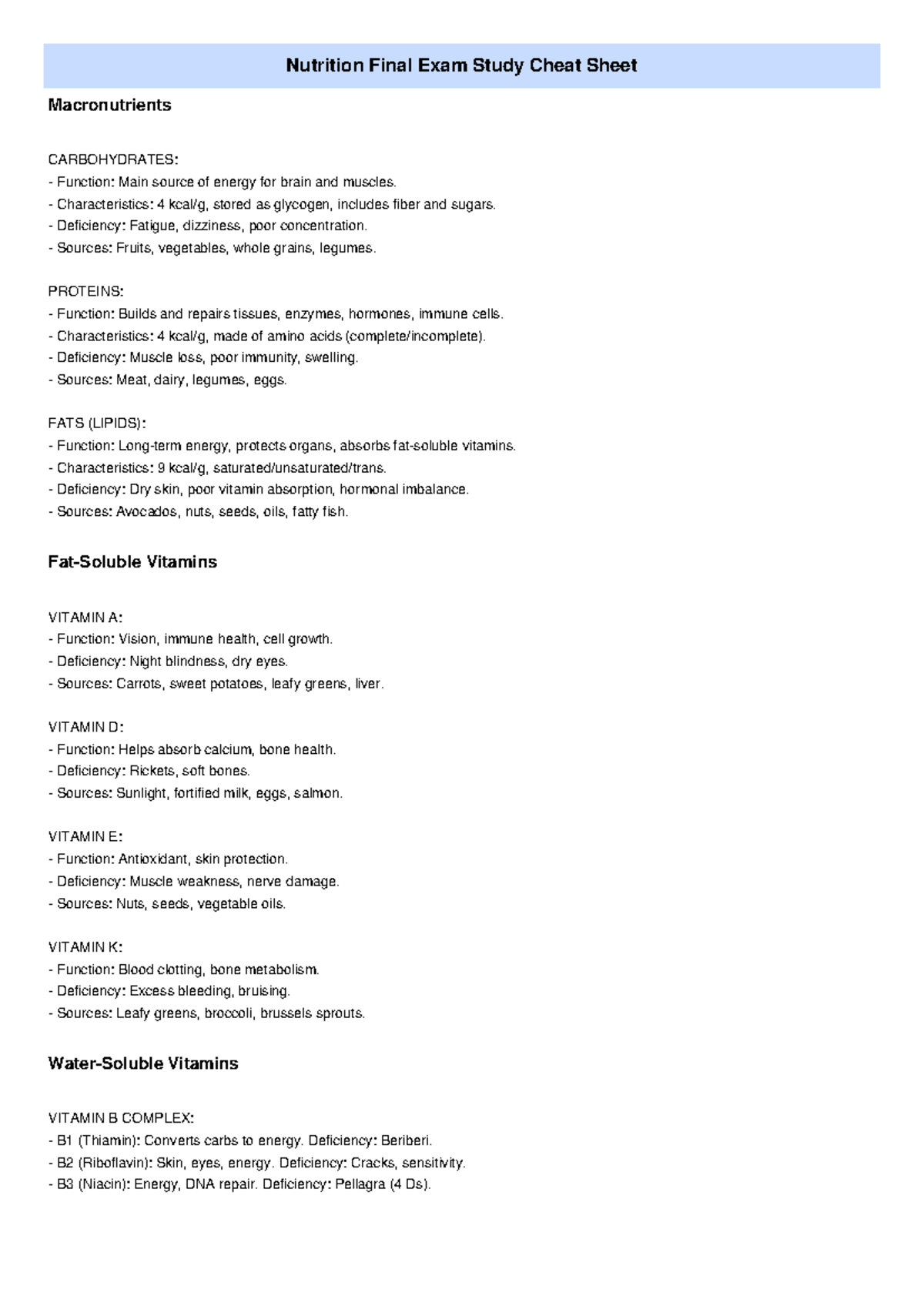 Nutrition Final Exam Study Cheat Sheet

Macronutrients

CARBOHYDRATES:
- Function: Main source of energy for brain and muscles.
- Characteristics: 4 kcal/g, stored as glycogen, includes fiber and sugars.
- Deficiency: Fatigue, dizziness, poor concentration.
- Sources: Fruits, vegetables, whole grains, legumes.

PROTEINS:
- Function: Builds and repairs tissues, enzymes, hormones, immune cells.
- Characteristics: 4 kcal/g, made of amino acids (complete/incomplete).
- Deficiency: Muscle loss, poor immunity, swelling.
- Sources: Meat, dairy, legumes, eggs.

FATS (LIPIDS):
- Function: Long-term energy, protects organs, absorbs fat-soluble vitamins.
- Characteristics: 9 kcal/g, saturated/unsaturated/trans.
- Deficiency: Dry skin, poor vitamin absorption, hormonal imbalance.
- Sources: Avocados, nuts, seeds, oils, fatty fish.

Fat-Soluble Vitamins

VITAMIN A:
- Function: Vision, immune health, cell growth.
- Deficiency: Night blindness, dry eyes.
- Sources: Carrots, sweet potatoes, leafy greens, liver.

VITAMIN D:
- Function: Helps absorb calcium, bone health.
- Deficiency: Rickets, soft bones.
- Sources: Sunlight, fortified milk, eggs, salmon.

VITAMIN E:
- Function: Antioxidant, skin protection.
- Deficiency: Muscle weakness, nerve damage.
- Sources: Nuts, seeds, vegetable oils.

VITAMIN K:
- Function: Blood clotting, bone metabolism.
- Deficiency: Excess bleeding, bruising.
- Sources: Leafy greens, broccoli, brussels sprouts.

Water-Soluble Vitamins

VITAMIN B COMPLEX:
- B1 (Thiamin): Converts carbs to energy. Deficiency: Beriberi.
- B2 (Riboflavin): Skin, eyes, energy. Deficiency: Cracks, sensitivity.
- B3 (Niacin): Energy, DNA repair. Deficiency: Pellagra (4 Ds).